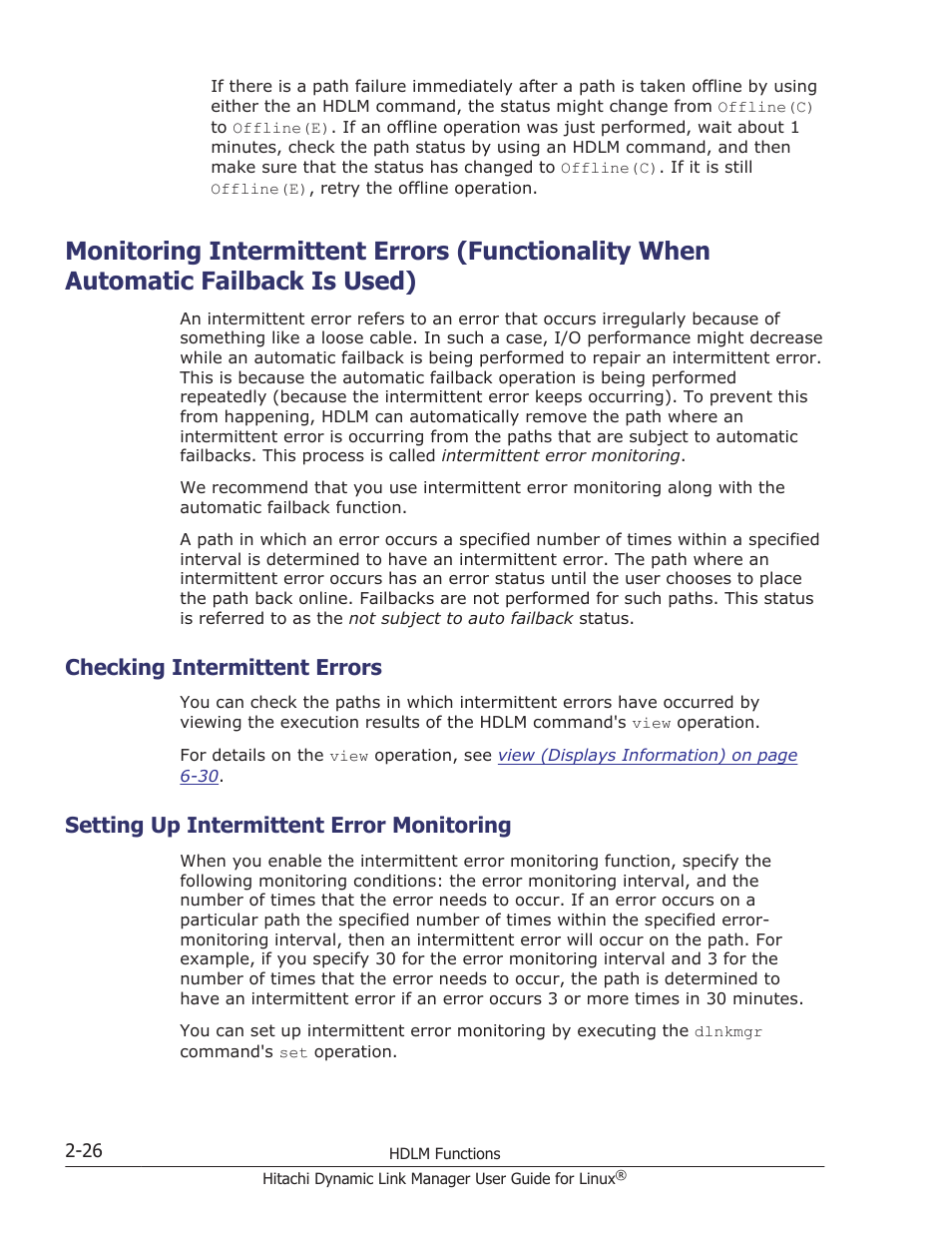 If there is a path failure immediately after a path is taken offline by using either the an HDLM command, the status might change from Offline(C) to Offline(E). If an offline operation was just performed, wait about 1 minutes, check the path status by using an HDLM command, and then make sure that the status has changed to Offline(C). If it is still Offline(E), retry the offline operation.

Monitoring Intermittent Errors (Functionality When Automatic Failback Is Used)

An intermittent error refers to an error that occurs irregularly because of something like a loose cable. In such a case, I/O performance might decrease while an automatic failback is being performed to repair an intermittent error. This is because the automatic failback operation is being performed repeatedly (because the intermittent error keeps occurring). To prevent this from happening, HDLM can automatically remove the path where an intermittent error is occurring from the paths that are subject to automatic failbacks. This process is called intermittent error monitoring.

We recommend that you use intermittent error monitoring along with the automatic failback function.

A path in which an error occurs a specified number of times within a specified interval is determined to have an intermittent error. The path where an intermittent error occurs has an error status until the user chooses to place the path back online. Failbacks are not performed for such paths. This status is referred to as the not subject to auto failback status.

Checking Intermittent Errors

You can check the paths in which intermittent errors have occurred by viewing the execution results of the HDLM command's view operation.

For details on the view operation, see view (Displays Information) on page 6-30.

Setting Up Intermittent Error Monitoring

When you enable the intermittent error monitoring function, specify the following monitoring conditions: the error monitoring interval, and the number of times that the error needs to occur. If an error occurs on a particular path the specified number of times within the specified error-monitoring interval, then an intermittent error will occur on the path. For example, if you specify 30 for the error monitoring interval and 3 for the number of times that the error needs to occur, the path is determined to have an intermittent error if an error occurs 3 or more times in 30 minutes.

You can set up intermittent error monitoring by executing the dlnkmgr command's set operation.

2-26 HDLM Functions

Hitachi Dynamic Link Manager User Guide for Linux®